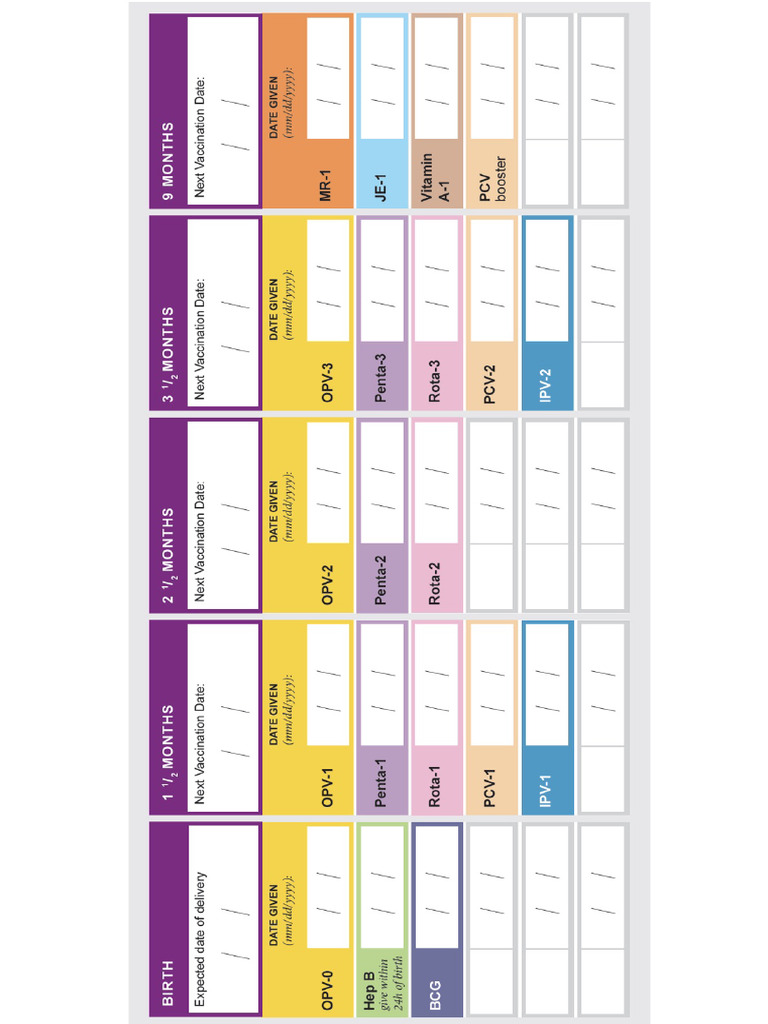 BIRTH
Expected date of delivery
/ /

DATE GIVEN (mm/dd/yyyy):
OPV-0 / /
Hep B give within 24h of birth / /
BCG / /
/ /
/ /
/ /

1 $^1/_2$ MONTHS
Next Vaccination Date:
/ /

DATE GIVEN (mm/dd/yyyy):
OPV-1 / /
Penta-1 / /
Rota-1 / /
PCV-1 / /
IPV-1 / /
/ /

2 $^1/_2$ MONTHS
Next Vaccination Date:
/ /

DATE GIVEN (mm/dd/yyyy):
OPV-2 / /
Penta-2 / /
Rota-2 / /
/ /
/ /
/ /

3 $^1/_2$ MONTHS
Next Vaccination Date:
/ /

DATE GIVEN (mm/dd/yyyy):
OPV-3 / /
Penta-3 / /
Rota-3 / /
PCV-2 / /
IPV-2 / /
/ /

9 MONTHS
Next Vaccination Date:
/ /

DATE GIVEN (mm/dd/yyyy):
MR-1 / /
JE-1 / /
Vitamin A-1 / /
PCV booster / /
/ /
/ /